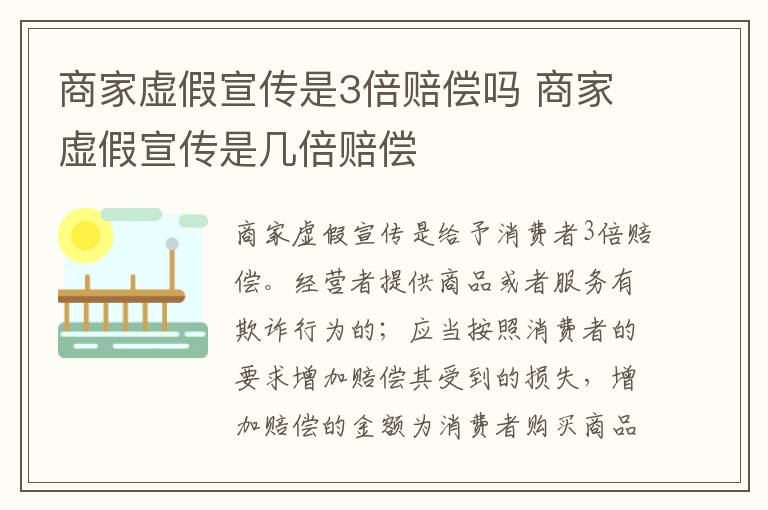 商家虚假宣传是3倍赔偿吗 商家虚假宣传是几倍赔偿

商家虚假宣传是给予消费者3倍赔偿。经营者提供商品或者服务有欺诈行为的；应当按照消费者的要求增加赔偿其受到的损失，增加赔偿的金额为消费者购买商品